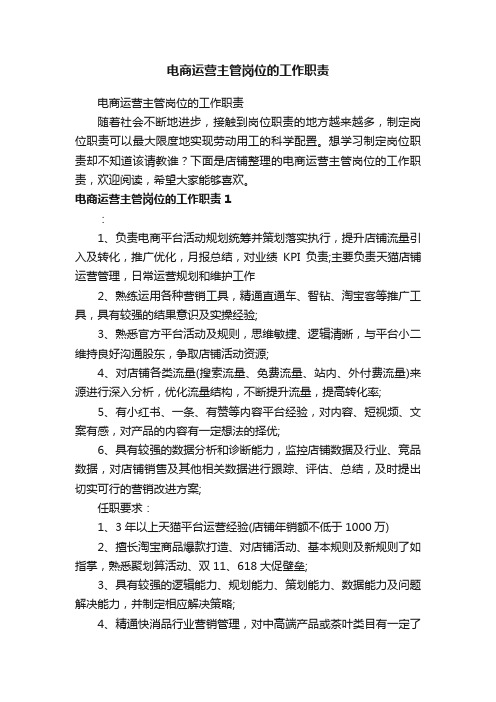 电商运营主管岗位的工作职责

电商运营主管岗位的工作职责

随着社会不断地进步，接触到岗位职责的地方越来越多，制定岗位职责可以最大限度地实现劳动用工的科学配置。想学习制定岗位职责却不知道该请教谁？下面是店铺整理的电商运营主管岗位的工作职责，欢迎阅读，希望大家能够喜欢。

电商运营主管岗位的工作职责 1

：

1、负责电商平台活动规划统筹并策划落实执行，提升店铺流量引入及转化，推广优化，月报总结，对业绩 KPI 负责;主要负责天猫店铺运营管理，日常运营规划和维护工作

2、熟练运用各种营销工具，精通直通车、智钻、淘宝客等推广工具，具有较强的结果意识及实操经验;

3、熟悉官方平台活动及规则，思维敏捷、逻辑清晰，与平台小二维持良好沟通股东，争取店铺活动资源;

4、对店铺各类流量(搜索流量、免费流量、站内、外付费流量)来源进行深入分析，优化流量结构，不断提升流量，提高转化率;

5、有小红书、一条、有赞等内容平台经验，对内容、短视频、文案有感，对产品的内容有一定想法的择优;

6、具有较强的数据分析和诊断能力，监控店铺数据及行业、竞品数据，对店铺销售及其他相关数据进行跟踪、评估、总结，及时提出切实可行的营销改进方案;

任职要求：

1、3 年以上天猫平台运营经验(店铺年销额不低于 1000 万)

2、擅长淘宝商品爆款打造、对店铺活动、基本规则及新规则了如指掌，熟悉聚划算活动、双 11、618 大促壁垒;

3、具有较强的逻辑能力、规划能力、策划能力、数据能力及问题解决能力，并制定相应解决策略;

4、精通快消品行业营销管理，对中高端产品或茶叶类目有一定了